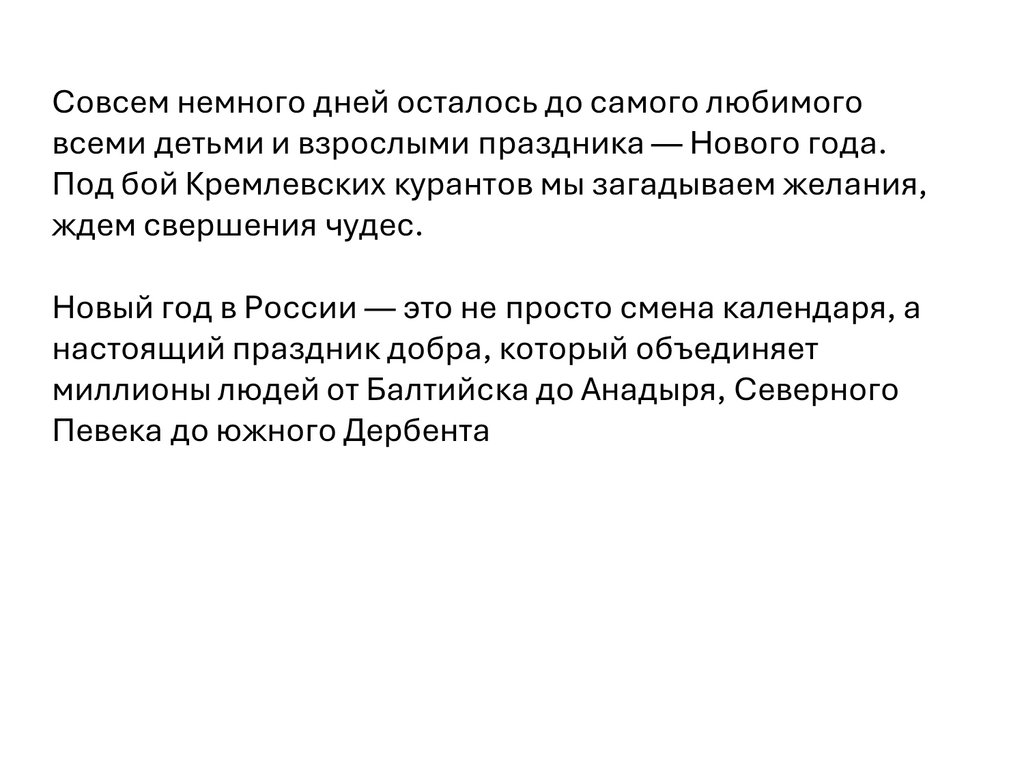 Совсем немного дней осталось до самого любимого всеми детьми и взрослыми праздника — Нового года. Под бой Кремлевских курантов мы загадываем желания, ждем свершения чудес.

Новый год в России — это не просто смена календаря, а настоящий праздник добра, который объединяет миллионы людей от Балтийска до Анадыря, Северного Певека до южного Дербента